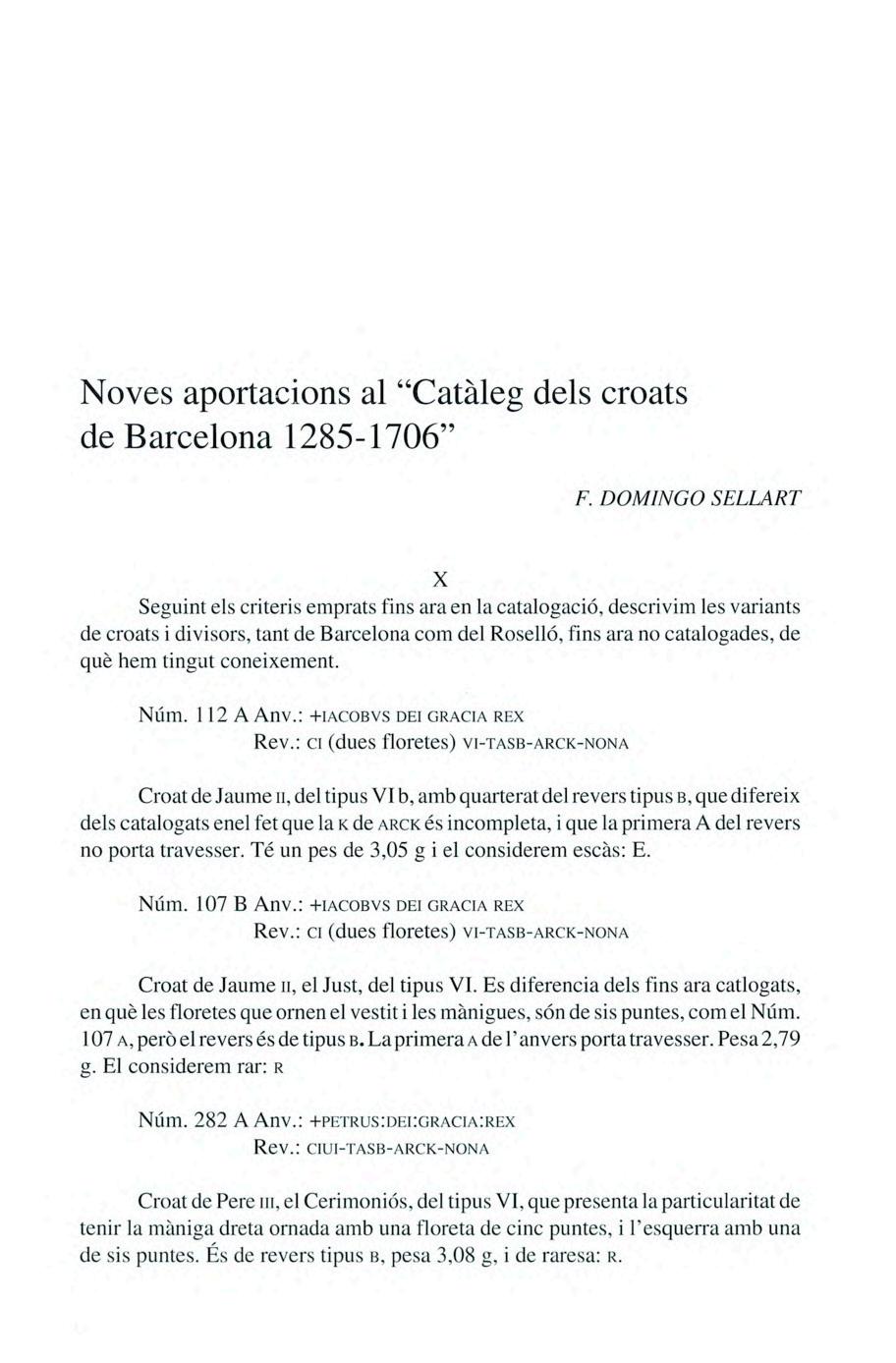 Noves aportacions al "Catàleg dels croats de Barcelona 1285-1706"

F. DOMINGO SELLART

X

Seguint els criteris emprats fins ara en la catalogació, descrivim les variants de croats i divisors, tant de Barcelona com del Roselló, fins ara no catalogades, de què hem tingut coneixement.

Núm. 112 A Anv.: +IACOBVS DEI GRACIA REX
Rev.: CI (dues floretes) VI-TASB-ARCK-NONA

Croat de Jaume II, del tipus VI b, amb quarterat del revers tipus B, que difereix dels catalogats enel fet que la K de ARCK és incompleta, i que la primera A del revers no porta travesser. Té un pes de 3,05 g i el considerem escàs: E.

Núm. 107 B Anv.: +IACOBVS DEI GRACIA REX
Rev.: CI (dues floretes) VI-TASB-ARCK-NONA

Croat de Jaume II, el Just, del tipus VI. Es diferencia dels fins ara catlogats, en què les floretes que ornen el vestit i les mànigues, són de sis puntes, com el Núm. 107 A, però el revers és de tipus B. La primera A de l'anvers porta travesser. Pesa 2,79 g. El considerem rar: R

Núm. 282 A Anv.: +PETRUS:DEI:GRACIA:REX
Rev.: CIUI-TASB-ARCK-NONA

Croat de Pere III, el Cerimoniós, del tipus VI, que presenta la particularitat de tenir la màniga dreta ornada amb una floreta de cinc puntes, i l'esquerra amb una de sis puntes. És de revers tipus B, pesa 3,08 g, i de raresa: R.